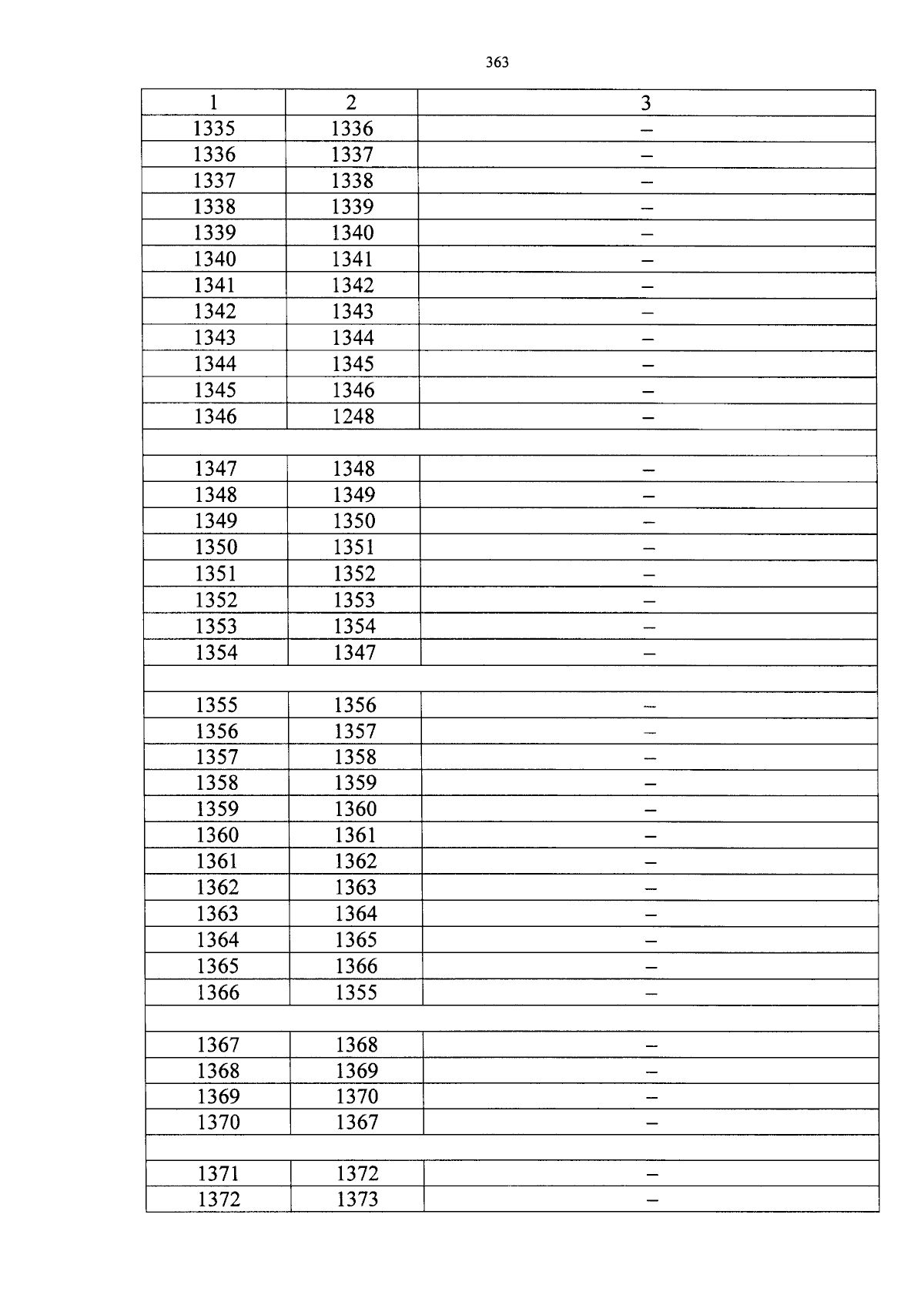 363

| 1 | 2 | 3 |
|---|---|---|
| 1335 | 1336 | – |
| 1336 | 1337 | – |
| 1337 | 1338 | – |
| 1338 | 1339 | – |
| 1339 | 1340 | – |
| 1340 | 1341 | – |
| 1341 | 1342 | – |
| 1342 | 1343 | – |
| 1343 | 1344 | – |
| 1344 | 1345 | – |
| 1345 | 1346 | – |
| 1346 | 1248 | – |
| | | |
| 1347 | 1348 | – |
| 1348 | 1349 | – |
| 1349 | 1350 | – |
| 1350 | 1351 | – |
| 1351 | 1352 | – |
| 1352 | 1353 | – |
| 1353 | 1354 | – |
| 1354 | 1347 | – |
| | | |
| 1355 | 1356 | – |
| 1356 | 1357 | – |
| 1357 | 1358 | – |
| 1358 | 1359 | – |
| 1359 | 1360 | – |
| 1360 | 1361 | – |
| 1361 | 1362 | – |
| 1362 | 1363 | – |
| 1363 | 1364 | – |
| 1364 | 1365 | – |
| 1365 | 1366 | – |
| 1366 | 1355 | – |
| | | |
| 1367 | 1368 | – |
| 1368 | 1369 | – |
| 1369 | 1370 | – |
| 1370 | 1367 | – |
| | | |
| 1371 | 1372 | – |
| 1372 | 1373 | – |